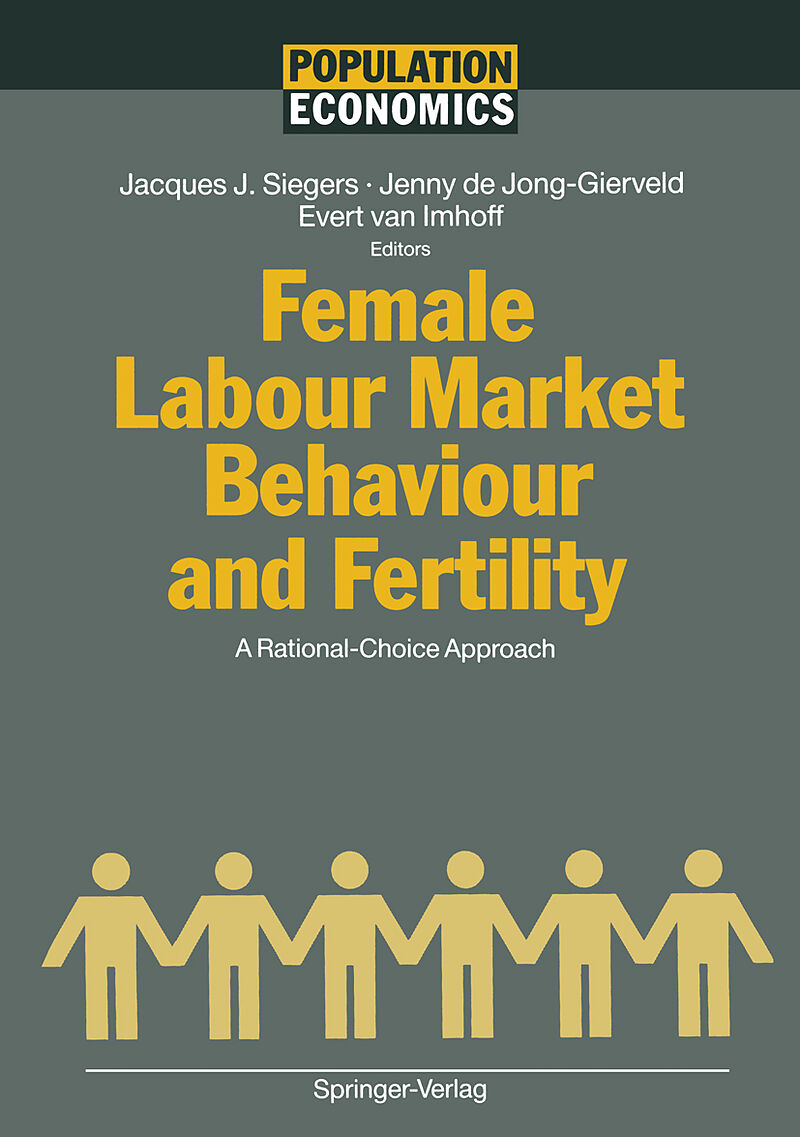 POPULATION
ECONOMICS

Jacques J. Siegers · Jenny de Jong-Gierveld
Evert van Imhoff
Editors

Female Labour Market Behaviour and Fertility

A Rational-Choice Approach

Springer-Verlag